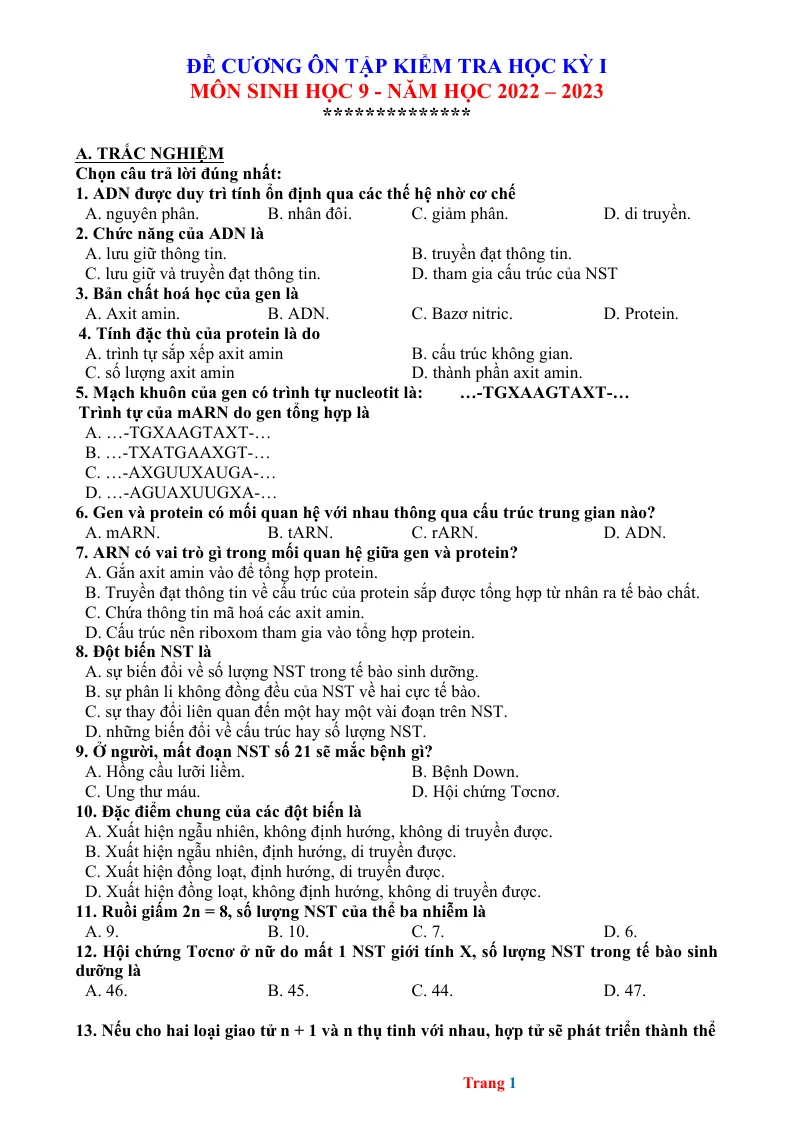 ĐỀ CƯƠNG ÔN TẬP KIỂM TRA HỌC KỲ I
MÔN SINH HỌC 9 - NĂM HỌC 2022 – 2023
**************

A. TRẮC NGHIỆM
Chọn câu trả lời đúng nhất:
1. ADN được duy trì tính ổn định qua các thế hệ nhờ cơ chế
A. nguyên phân. B. nhân đôi. C. giảm phân. D. di truyền.
2. Chức năng của ADN là
A. lưu giữ thông tin. B. truyền đạt thông tin.
C. lưu giữ và truyền đạt thông tin. D. tham gia cấu trúc của NST
3. Bản chất hoá học của gen là
A. Axit amin. B. ADN. C. Bazơ nitric. D. Protein.
4. Tính đặc thù của protein là do
A. trình tự sắp xếp axit amin B. cấu trúc không gian.
C. số lượng axit amin D. thành phần axit amin.
5. Mạch khuôn của gen có trình tự nucleotit là: …-TGXAAGTAXT-…
Trình tự của mARN do gen tổng hợp là
A. …-TGXAAGTAXT-…
B. …-TXATGAAXGT-…
C. …-AXGUUXAUGA-…
D. …-AGUAXUUGXA-…
6. Gen và protein có mối quan hệ với nhau thông qua cấu trúc trung gian nào?
A. mARN. B. tARN. C. rARN. D. ADN.
7. ARN có vai trò gì trong mối quan hệ giữa gen và protein?
A. Gắn axit amin vào để tổng hợp protein.
B. Truyền đạt thông tin về cấu trúc của protein sắp được tổng hợp từ nhân ra tế bào chất.
C. Chứa thông tin mã hoá các axit amin.
D. Cấu trúc nên riboxom tham gia vào tổng hợp protein.
8. Đột biến NST là
A. sự biến đổi về số lượng NST trong tế bào sinh dưỡng.
B. sự phân li không đồng đều của NST về hai cực tế bào.
C. sự thay đổi liên quan đến một hay một vài đoạn trên NST.
D. những biến đổi về cấu trúc hay số lượng NST.
9. Ở người, mất đoạn NST số 21 sẽ mắc bệnh gì?
A. Hồng cầu lưỡi liềm. B. Bệnh Down.
C. Ung thư máu. D. Hội chứng Tơcnơ.
10. Đặc điểm chung của các đột biến là
A. Xuất hiện ngẫu nhiên, không định hướng, không di truyền được.
B. Xuất hiện ngẫu nhiên, định hướng, di truyền được.
C. Xuất hiện đồng loạt, định hướng, di truyền được.
D. Xuất hiện đồng loạt, không định hướng, không di truyền được.
11. Ruồi giấm 2n = 8, số lượng NST của thể ba nhiễm là
A. 9. B. 10. C. 7. D. 6.
12. Hội chứng Tơcnơ ở nữ do mất 1 NST giới tính X, số lượng NST trong tế bào sinh dưỡng là
A. 46. B. 45. C. 44. D. 47.

13. Nếu cho hai loại giao tử n + 1 và n thụ tinh với nhau, hợp tử sẽ phát triển thành thể

Trang 1